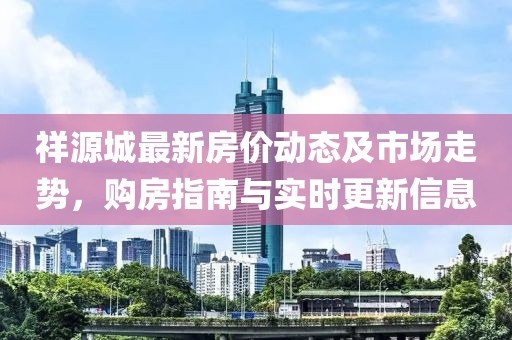 祥源城最新房价动态及市场走势，购房指南与实时更新信息